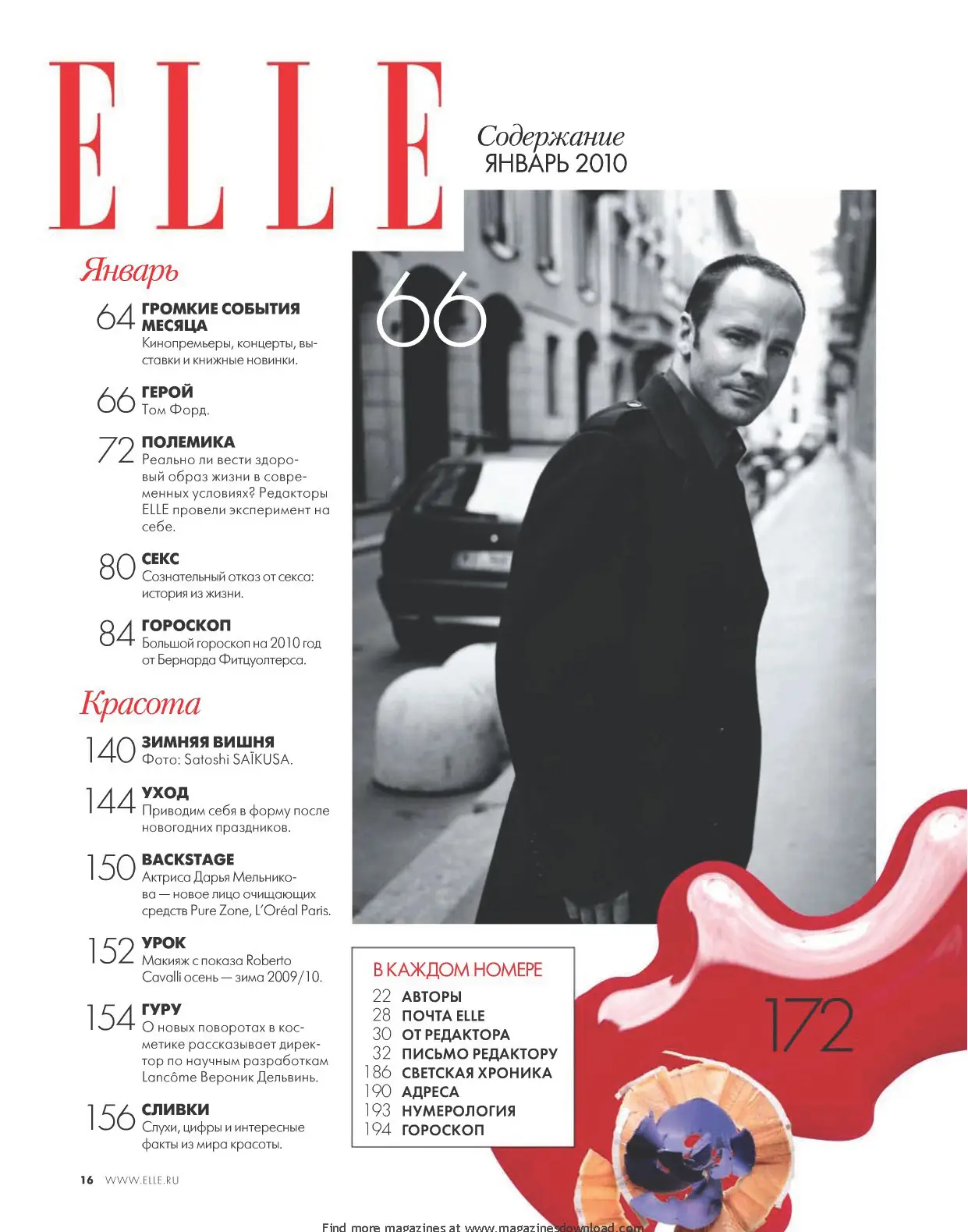 ELLE

Содержание
ЯНВАРЬ 2010

Январь

64 ГРОМКИЕ СОБЫТИЯ МЕСЯЦА
Кинопремьеры, концерты, выставки и книжные новинки.

66 ГЕРОЙ
Том Форд.

72 ПОЛЕМИКА
Реально ли вести здоровый образ жизни в современных условиях? Редакторы ELLE провели эксперимент на себе.

80 СЕКС
Сознательный отказ от секса: история из жизни.

84 ГОРОСКОП
Большой гороскоп на 2010 год от Бернарда Фитцуолтерса.

Красота

140 ЗИМНЯЯ ВИШНЯ
Фото: Satoshi SAÏKUSA.

144 УХОД
Приводим себя в форму после новогодних праздников.

150 BACKSTAGE
Актриса Дарья Мельникова — новое лицо очищающих средств Pure Zone, L'Oréal Paris.

152 УРОК
Макияж с показа Roberto Cavalli осень — зима 2009/10.

154 ГУРУ
О новых поворотах в косметике рассказывает директор по научным разработкам Lancôme Вероник Дельвинь.

156 СЛИВКИ
Слухи, цифры и интересные факты из мира красоты.

66

В КАЖДОМ НОМЕРЕ
22 АВТОРЫ
28 ПОЧТА ELLE
30 ОТ РЕДАКТОРА
32 ПИСЬМО РЕДАКТОРУ
186 СВЕТСКАЯ ХРОНИКА
190 АДРЕСА
193 НУМЕРОЛОГИЯ
194 ГОРОСКОП

172

16 WWW.ELLE.RU

Find more magazines at www.magazinesdownload.com